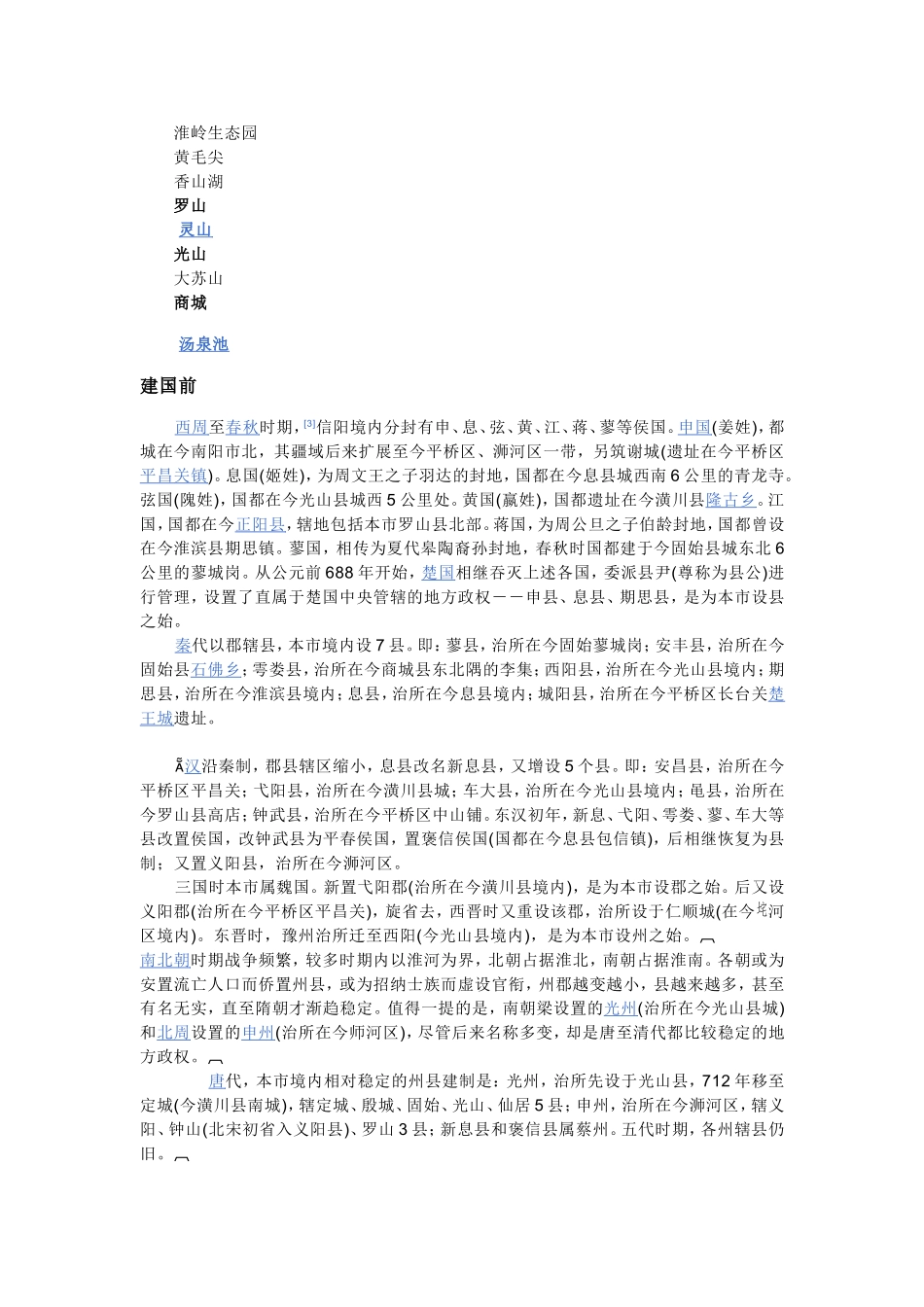 淮岭生态园
黄毛尖
香山湖
罗山
灵山
光山
大苏山
商城

汤泉池

建国前

西周至春秋时期，[3]信阳境内分封有申、息、弦、黄、江、蒋、蓼等侯国。申国(姜姓)，都城在今南阳市北，其疆域后来扩展至今平桥区、浉河区一带，另筑谢城(遗址在今平桥区平昌关镇)。息国(姬姓)，为周文王之子羽达的封地，国都在今息县城西南6公里的青龙寺。弦国(隗姓)，国都在今光山县城西5公里处。黄国(嬴姓)，国都遗址在今潢川县隆古乡。江国，国都在今正阳县，辖地包括本市罗山县北部。蒋国，为周公旦之子伯龄封地，国都曾设在今淮滨县期思镇。蓼国，相传为夏代皋陶裔孙封地，春秋时国都建于今固始县城东北6公里的蓼城岗。从公元前688年开始，楚国相继吞灭上述各国，委派县尹(尊称为县公)进行管理，设置了直属于楚国中央管辖的地方政权——申县、息县、期思县，是为本市设县之始。

秦代以郡辖县，本市境内设7县。即：蓼县，治所在今固始蓼城岗；安丰县，治所在今固始县石佛乡；雩娄县，治所在今商城县东北隅的李集；西阳县，治所在今光山县境内；期思县，治所在今淮滨县境内；息县，治所在今息县境内；城阳县，治所在今平桥区长台关楚王城遗址。

Ã汉沿秦制，郡县辖区缩小，息县改名新息县，又增设5个县。即：安昌县，治所在今平桥区平昌关；弋阳县，治所在今潢川县城；车大县，治所在今光山县境内；黾县，治所在今罗山县高店；钟武县，治所在今平桥区中山铺。东汉初年，新息、弋阳、雩娄、蓼、车大等县改置侯国，改钟武县为平春侯国，置褒信侯国(国都在今息县包信镇)，后相继恢复为县制；又置义阳县，治所在今浉河区。

三国时本市属魏国。新置弋阳郡(治所在今潢川县境内)，是为本市设郡之始。后又设义阳郡(治所在今平桥区平昌关)，旋省去，西晋时又重设该郡，治所设于仁顺城(在今浉河区境内)。东晋时，豫州治所迁至西阳(今光山县境内)，是为本市设州之始。
南北朝时期战争频繁，较多时期内以淮河为界，北朝占据淮北，南朝占据淮南。各朝或为安置流亡人口而侨置州县，或为招纳士族而虚设官衔，州郡越变越小，县越来越多，甚至有名无实，直至隋朝才渐趋稳定。值得一提的是，南朝梁设置的光州(治所在今光山县城)和北周设置的申州(治所在今师河区)，尽管后来名称多变，却是唐至清代都比较稳定的地方政权。

唐代，本市境内相对稳定的州县建制是：光州，治所先设于光山县，712年移至定城(今潢川县南城)，辖定城、殷城、固始、光山、仙居5县；申州，治所在今浉河区，辖义阳、钟山(北宋初省入义阳县)、罗山3县；新息县和褒信县属蔡州。五代时期，各州辖县仍旧。